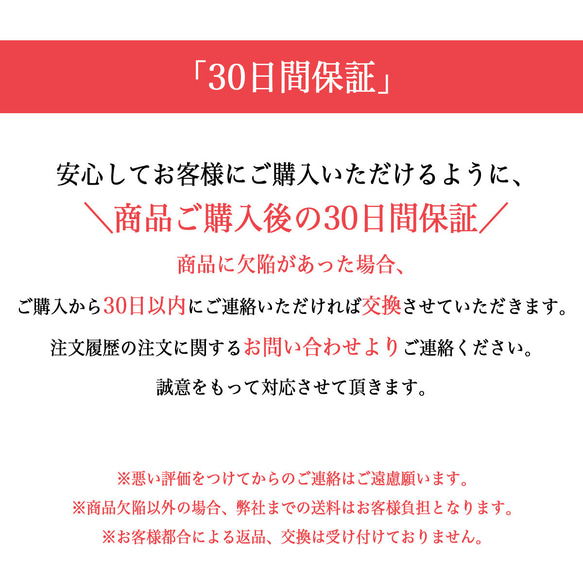 「30日間保証」

安心してお客様にご購入いただけるように、

＼商品ご購入後の30日間保証／

商品に欠陥があった場合、

ご購入から30日以内にご連絡いただければ交換させていただきます。

注文履歴の注文に関するお問い合わせよりご連絡ください。

誠意をもって対応させて頂きます。

※悪い評価をつけてからのご連絡はご遠慮願います。
※商品欠陥以外の場合、弊社までの送料はお客様負担となります。
※お客様都合による返品、交換は受け付けておりません。